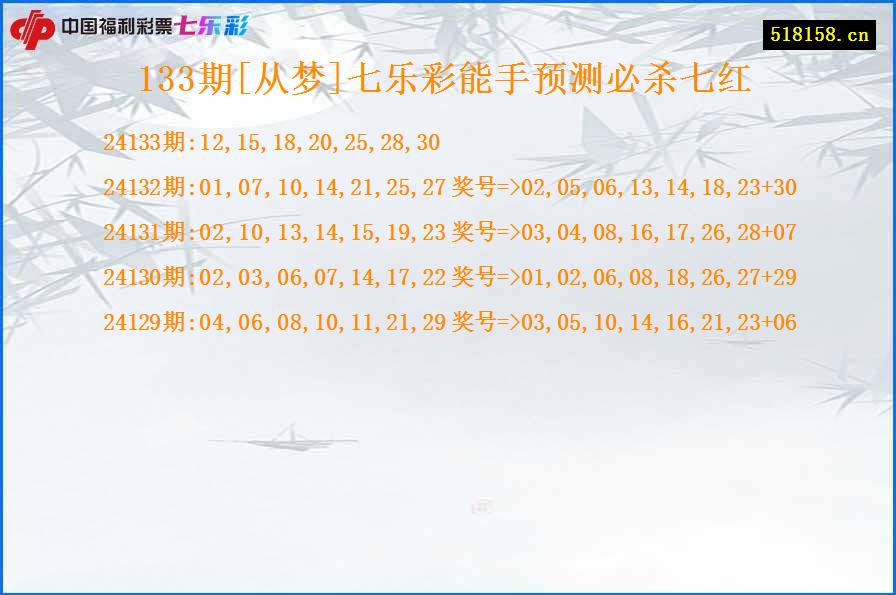 中国福利彩票七乐彩

518158.cn

133期[从梦]七乐彩能手预测必杀七红

24133期:12,15,18,20,25,28,30

24132期:01,07,10,14,21,25,27 奖号=>02,05,06,13,14,18,23+30

24131期:02,10,13,14,15,19,23 奖号=>03,04,08,16,17,26,28+07

24130期:02,03,06,07,14,17,22 奖号=>01,02,06,08,18,26,27+29

24129期:04,06,08,10,11,21,29 奖号=>03,05,10,14,16,21,23+06